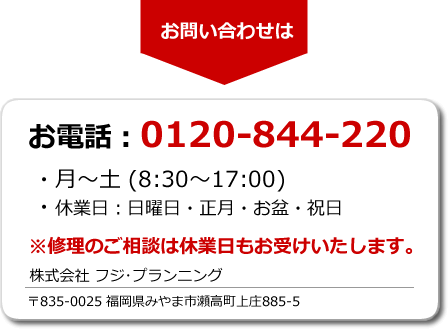 お問い合わせは

お電話：0120-844-220

・月～土 (8:30～17:00)
・休業日：日曜日・正月・お盆・祝日

※修理のご相談は休業日もお受けいたします。

株式会社 フジ･プランニング

〒835-0025 福岡県みやま市瀬高町上庄885-5